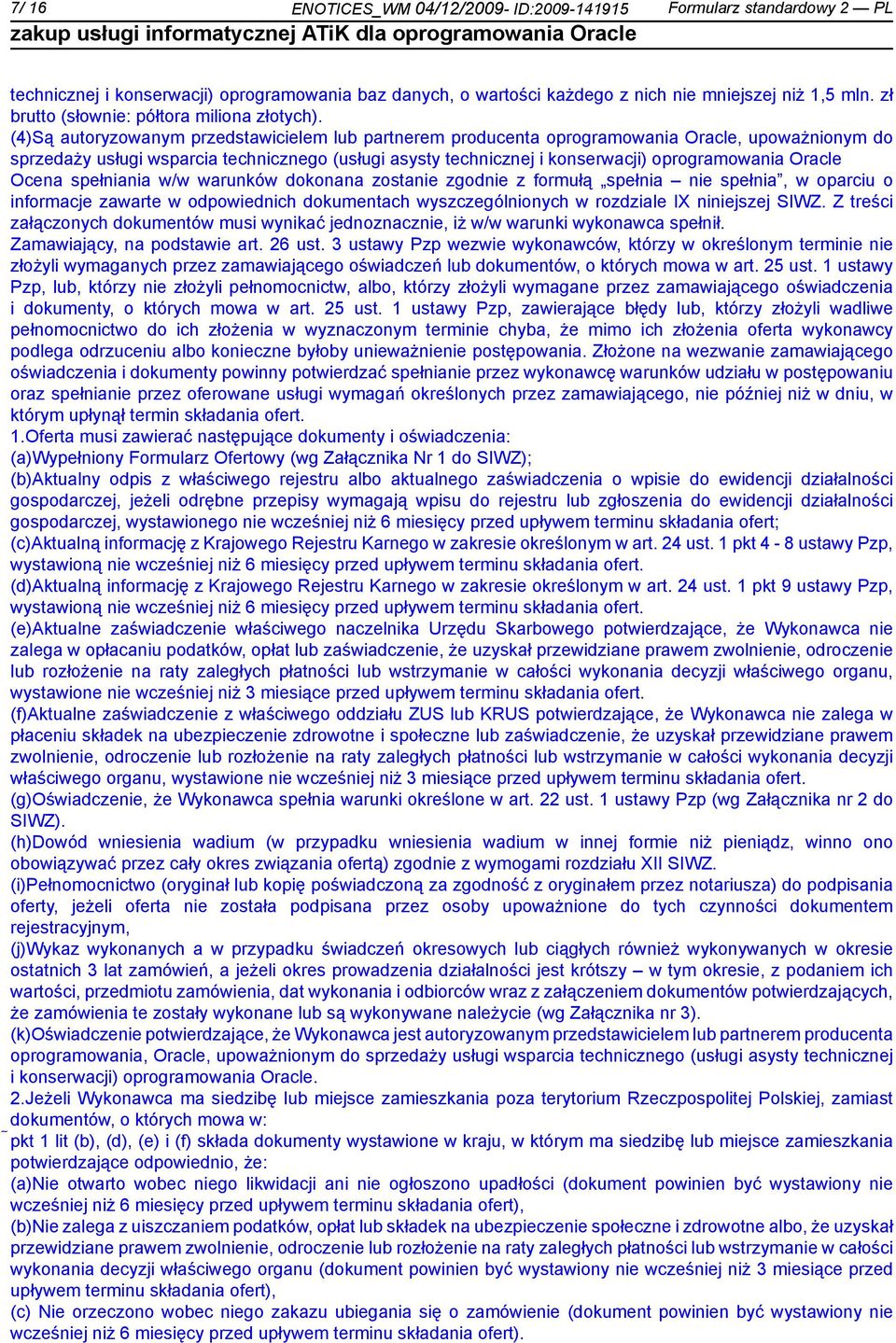 7/ 16 ENOTICES_WM 04/12/2009- ID:2009-141915 Formularz standardowy 2 — PL
zakup usługi informatycznej ATiK dla oprogramowania Oracle

technicznej i konserwacji) oprogramowania baz danych, o wartości każdego z nich nie mniejszej niż 1,5 mln. zł brutto (słownie: półtora miliona złotych).
(4)Są autoryzowanym przedstawicielem lub partnerem producenta oprogramowania Oracle, upoważnionym do sprzedaży usługi wsparcia technicznego (usługi asysty technicznej i konserwacji) oprogramowania Oracle
Ocena spełniania w/w warunków dokonana zostanie zgodnie z formułą „spełnia – nie spełnia”, w oparciu o informacje zawarte w odpowiednich dokumentach wyszczególnionych w rozdziale IX niniejszej SIWZ. Z treści załączonych dokumentów musi wynikać jednoznacznie, iż w/w warunki wykonawca spełnił.
Zamawiający, na podstawie art. 26 ust. 3 ustawy Pzp wezwie wykonawców, którzy w określonym terminie nie złożyli wymaganych przez zamawiającego oświadczeń lub dokumentów, o których mowa w art. 25 ust. 1 ustawy Pzp, lub, którzy nie złożyli pełnomocnictw, albo, którzy złożyli wymagane przez zamawiającego oświadczenia i dokumenty, o których mowa w art. 25 ust. 1 ustawy Pzp, zawierające błędy lub, którzy złożyli wadliwe pełnomocnictwo do ich złożenia w wyznaczonym terminie chyba, że mimo ich złożenia oferta wykonawcy podlega odrzuceniu albo konieczne byłoby unieważnienie postępowania. Złożone na wezwanie zamawiającego oświadczenia i dokumenty powinny potwierdzać spełnianie przez wykonawcę warunków udziału w postępowaniu oraz spełnianie przez oferowane usługi wymagań określonych przez zamawiającego, nie później niż w dniu, w którym upłynął termin składania ofert.
1.Oferta musi zawierać następujące dokumenty i oświadczenia:
(a)Wypełniony Formularz Ofertowy (wg Załącznika Nr 1 do SIWZ);
(b)Aktualny odpis z właściwego rejestru albo aktualnego zaświadczenia o wpisie do ewidencji działalności gospodarczej, jeżeli odrębne przepisy wymagają wpisu do rejestru lub zgłoszenia do ewidencji działalności gospodarczej, wystawionego nie wcześniej niż 6 miesięcy przed upływem terminu składania ofert;
(c)Aktualną informację z Krajowego Rejestru Karnego w zakresie określonym w art. 24 ust. 1 pkt 4 - 8 ustawy Pzp, wystawioną nie wcześniej niż 6 miesięcy przed upływem terminu składania ofert.
(d)Aktualną informację z Krajowego Rejestru Karnego w zakresie określonym w art. 24 ust. 1 pkt 9 ustawy Pzp, wystawioną nie wcześniej niż 6 miesięcy przed upływem terminu składania ofert.
(e)Aktualne zaświadczenie właściwego naczelnika Urzędu Skarbowego potwierdzające, że Wykonawca nie zalega w opłacaniu podatków, opłat lub zaświadczenie, że uzyskał przewidziane prawem zwolnienie, odroczenie lub rozłożenie na raty zaległych płatności lub wstrzymanie w całości wykonania decyzji właściwego organu, wystawione nie wcześniej niż 3 miesiące przed upływem terminu składania ofert.
(f)Aktualne zaświadczenie z właściwego oddziału ZUS lub KRUS potwierdzające, że Wykonawca nie zalega w płaceniu składek na ubezpieczenie zdrowotne i społeczne lub zaświadczenie, że uzyskał przewidziane prawem zwolnienie, odroczenie lub rozłożenie na raty zaległych płatności lub wstrzymanie w całości wykonania decyzji właściwego organu, wystawione nie wcześniej niż 3 miesiące przed upływem terminu składania ofert.
(g)Oświadczenie, że Wykonawca spełnia warunki określone w art. 22 ust. 1 ustawy Pzp (wg Załącznika nr 2 do SIWZ).
(h)Dowód wniesienia wadium (w przypadku wniesienia wadium w innej formie niż pieniądz, winno ono obowiązywać przez cały okres związania ofertą) zgodnie z wymogami rozdziału XII SIWZ.
(i)Pełnomocnictwo (oryginał lub kopię poświadczoną za zgodność z oryginałem przez notariusza) do podpisania oferty, jeżeli oferta nie została podpisana przez osoby upoważnione do tych czynności dokumentem rejestracyjnym,
(j)Wykaz wykonanych a w przypadku świadczeń okresowych lub ciągłych również wykonywanych w okresie ostatnich 3 lat zamówień, a jeżeli okres prowadzenia działalności jest krótszy – w tym okresie, z podaniem ich wartości, przedmiotu zamówienia, dat wykonania i odbiorców wraz z załączeniem dokumentów potwierdzających, że zamówienia te zostały wykonane lub są wykonywane należycie (wg Załącznika nr 3).
(k)Oświadczenie potwierdzające, że Wykonawca jest autoryzowanym przedstawicielem lub partnerem producenta oprogramowania, Oracle, upoważnionym do sprzedaży usługi wsparcia technicznego (usługi asysty technicznej i konserwacji) oprogramowania Oracle.
2.Jeżeli Wykonawca ma siedzibę lub miejsce zamieszkania poza terytorium Rzeczpospolitej Polskiej, zamiast dokumentów, o których mowa w:
pkt 1 lit (b), (d), (e) i (f) składa dokumenty wystawione w kraju, w którym ma siedzibę lub miejsce zamieszkania potwierdzające odpowiednio, że:
(a)Nie otwarto wobec niego likwidacji ani nie ogłoszono upadłości (dokument powinien być wystawiony nie wcześniej niż 6 miesięcy przed upływem terminu składania ofert),
(b)Nie zalega z uiszczaniem podatków, opłat lub składek na ubezpieczenie społeczne i zdrowotne albo, że uzyskał przewidziane prawem zwolnienie, odroczenie lub rozłożenie na raty zaległych płatności lub wstrzymanie w całości wykonania decyzji właściwego organu (dokument powinien być wystawiony nie wcześniej niż 3 miesiące przed upływem terminu składania ofert),
(c) Nie orzeczono wobec niego zakazu ubiegania się o zamówienie (dokument powinien być wystawiony nie wcześniej niż 6 miesięcy przed upływem terminu składania ofert).